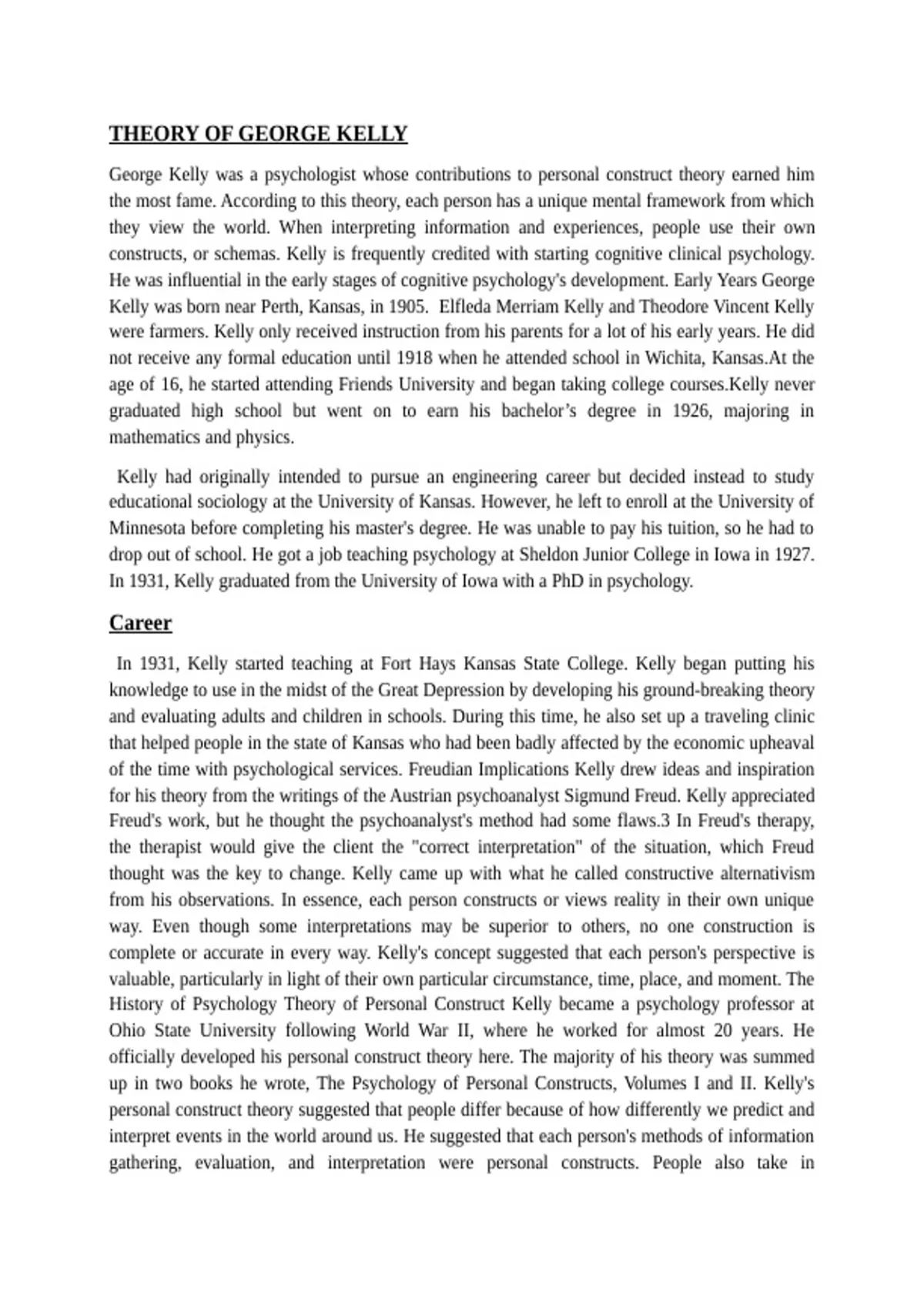 THEORY OF GEORGE KELLY

George Kelly was a psychologist whose contributions to personal construct theory earned him the most fame. According to this theory, each person has a unique mental framework from which they view the world. When interpreting information and experiences, people use their own constructs, or schemas. Kelly is frequently credited with starting cognitive clinical psychology. He was influential in the early stages of cognitive psychology's development. Early Years George Kelly was born near Perth, Kansas, in 1905. Elfleda Merriam Kelly and Theodore Vincent Kelly were farmers. Kelly only received instruction from his parents for a lot of his early years. He did not receive any formal education until 1918 when he attended school in Wichita, Kansas.At the age of 16, he started attending Friends University and began taking college courses.Kelly never graduated high school but went on to earn his bachelor's degree in 1926, majoring in mathematics and physics.

Kelly had originally intended to pursue an engineering career but decided instead to study educational sociology at the University of Kansas. However, he left to enroll at the University of Minnesota before completing his master's degree. He was unable to pay his tuition, so he had to drop out of school. He got a job teaching psychology at Sheldon Junior College in Iowa in 1927. In 1931, Kelly graduated from the University of Iowa with a PhD in psychology.

Career

In 1931, Kelly started teaching at Fort Hays Kansas State College. Kelly began putting his knowledge to use in the midst of the Great Depression by developing his ground-breaking theory and evaluating adults and children in schools. During this time, he also set up a traveling clinic that helped people in the state of Kansas who had been badly affected by the economic upheaval of the time with psychological services. Freudian Implications Kelly drew ideas and inspiration for his theory from the writings of the Austrian psychoanalyst Sigmund Freud. Kelly appreciated Freud's work, but he thought the psychoanalyst's method had some flaws.3 In Freud's therapy, the therapist would give the client the "correct interpretation" of the situation, which Freud thought was the key to change. Kelly came up with what he called constructive alternativism from his observations. In essence, each person constructs or views reality in their own unique way. Even though some interpretations may be superior to others, no one construction is complete or accurate in every way. Kelly's concept suggested that each person's perspective is valuable, particularly in light of their own particular circumstance, time, place, and moment. The History of Psychology Theory of Personal Construct Kelly became a psychology professor at Ohio State University following World War II, where he worked for almost 20 years. He officially developed his personal construct theory here. The majority of his theory was summed up in two books he wrote, The Psychology of Personal Constructs, Volumes I and II. Kelly's personal construct theory suggested that people differ because of how differently we predict and interpret events in the world around us. He suggested that each person's methods of information gathering, evaluation, and interpretation were personal constructs. People also take in